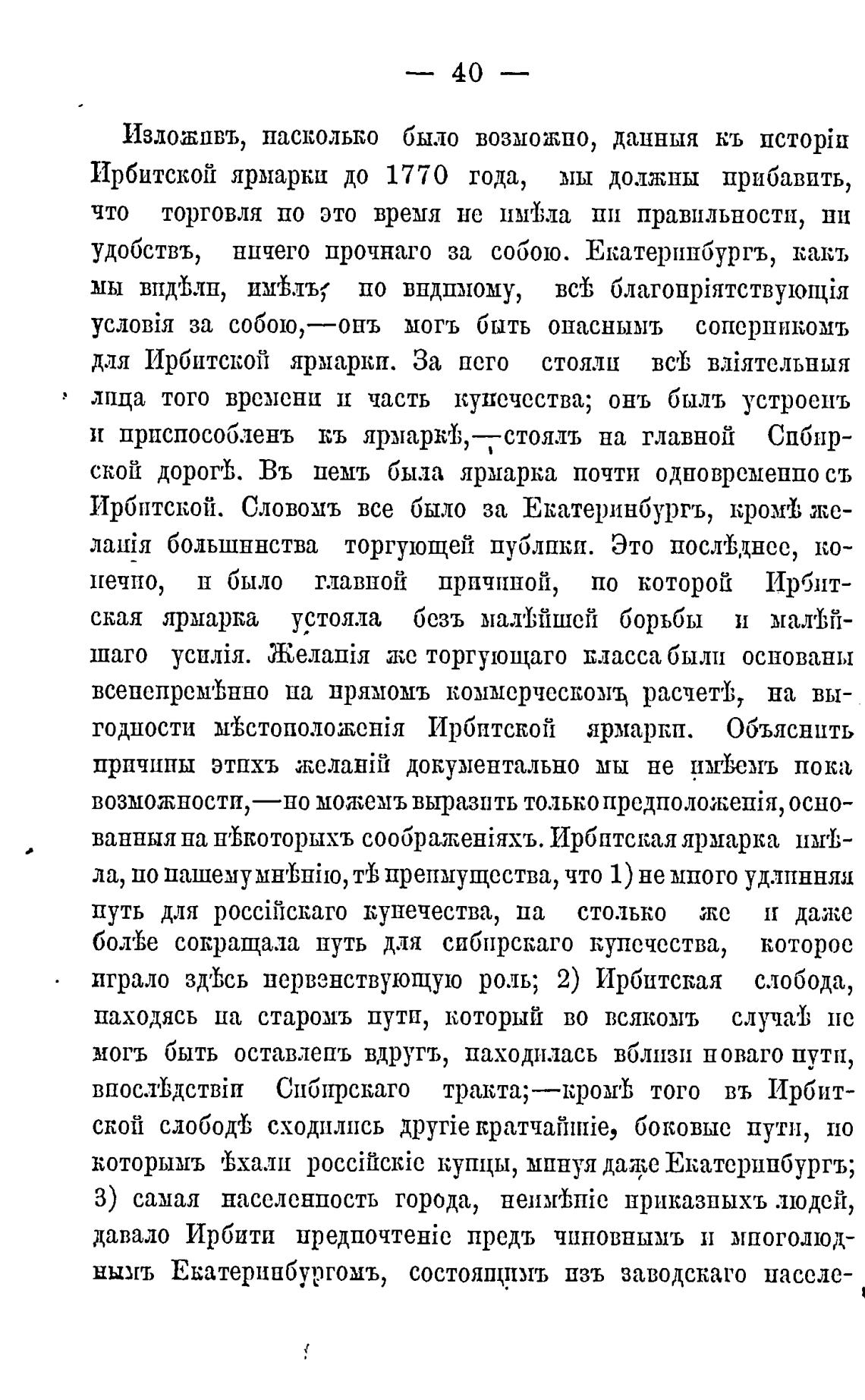 — 40 —

Изложивъ, насколько было возможно, данныя къ исторіи Ирбитской ярмарки до 1770 года, мы должны прибавить, что торговля по это время не имѣла ни правильности, ни удобствъ, ничего прочнаго за собою. Екатеринбургъ, какъ мы видѣли, имѣлъ, по видимому, всѣ благопріятствующія условія за собою,—онъ могъ быть опаснымъ соперникомъ для Ирбитской ярмарки. За него стояли всѣ вліятельныя лица того времени и часть купечества; онъ былъ устроенъ и приспособленъ къ ярмаркѣ,—стоялъ на главной Сибирской дорогѣ. Въ немъ была ярмарка почти одновременно съ Ирбитской. Словомъ все было за Екатеринбургъ, кромѣ желанія большинства торгующей публики. Это послѣднее, конечно, и было главной причиной, по которой Ирбитская ярмарка устояла безъ малѣйшей борьбы и малѣйшаго усилія. Желанія же торгующаго класса были основаны всенепремѣнно на прямомъ коммерческомъ расчетѣ, на выгодности мѣстоположенія Ирбитской ярмарки. Объяснить причины этихъ желаній документально мы не имѣемъ пока возможности,—но можемъ выразить только предположенія, основанныя на нѣкоторыхъ соображеніяхъ. Ирбитская ярмарка имѣла, по нашему мнѣнію, тѣ преимущества, что 1) не много удлинняя путь для россійскаго купечества, на столько же и даже болѣе сокращала путь для сибирскаго купечества, которое играло здѣсь первенствующую роль; 2) Ирбитская слобода, находясь на старомъ пути, который во всякомъ случаѣ не могъ быть оставленъ вдругъ, находилась вблизи новаго пути, впослѣдствіи Сибирскаго тракта;—кромѣ того въ Ирбитской слободѣ сходились другіе кратчайшіе, боковые пути, по которымъ ѣхали россійскіе купцы, минуя даже Екатеринбургъ; 3) самая населенность города, неимѣніе приказныхъ людей, давало Ирбити предпочтеніе предъ чиновнымъ и многолюднымъ Екатеринбургомъ, состоящимъ изъ заводскаго населе-